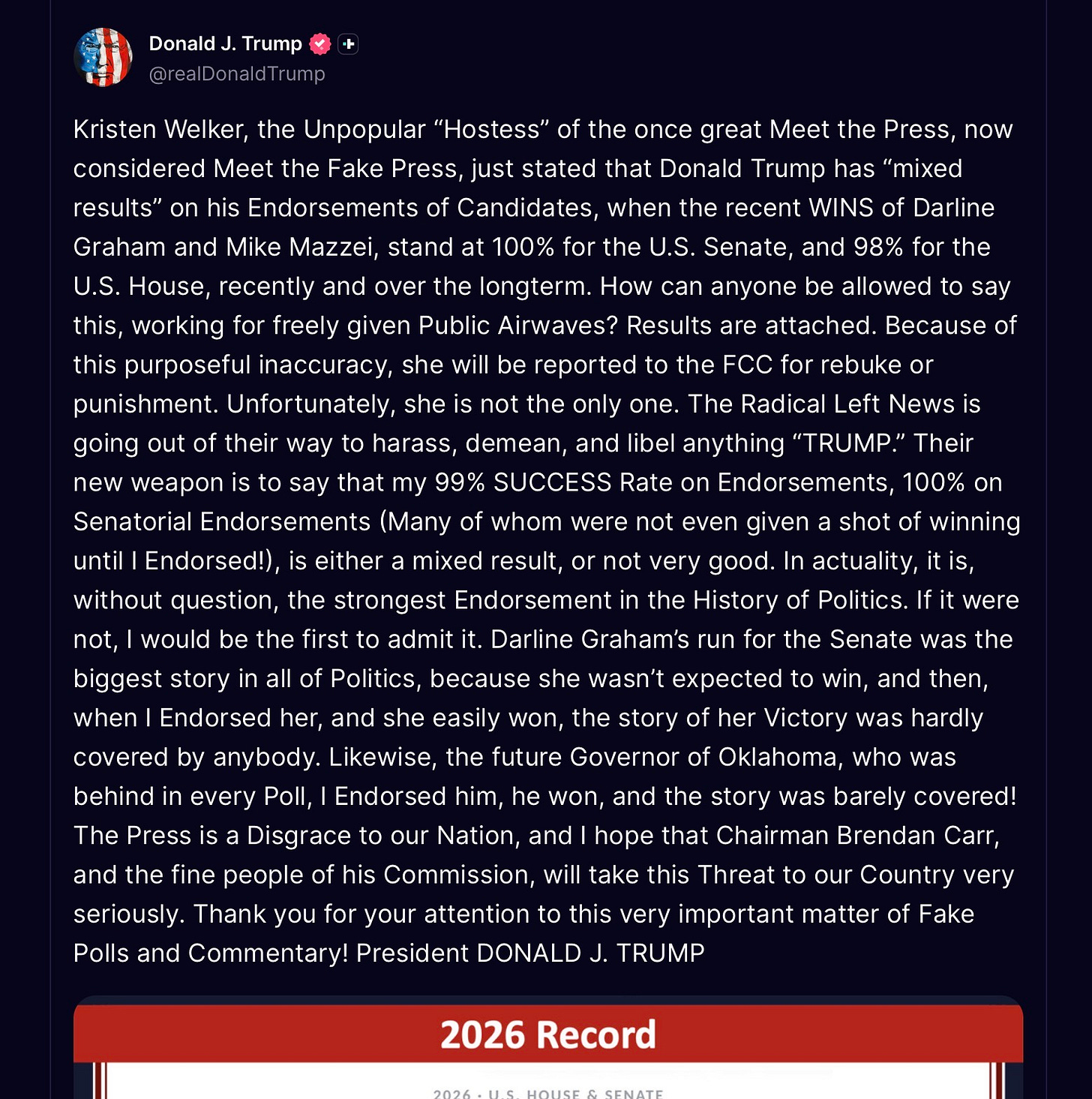 Donald J. Trump
@realDonaldTrump

Kristen Welker, the Unpopular “Hostess” of the once great Meet the Press, now considered Meet the Fake Press, just stated that Donald Trump has “mixed results” on his Endorsements of Candidates, when the recent WINS of Darline Graham and Mike Mazzei, stand at 100% for the U.S. Senate, and 98% for the U.S. House, recently and over the longterm. How can anyone be allowed to say this, working for freely given Public Airwaves? Results are attached. Because of this purposeful inaccuracy, she will be reported to the FCC for rebuke or punishment. Unfortunately, she is not the only one. The Radical Left News is going out of their way to harass, demean, and libel anything “TRUMP.” Their new weapon is to say that my 99% SUCCESS Rate on Endorsements, 100% on Senatorial Endorsements (Many of whom were not even given a shot of winning until I Endorsed!), is either a mixed result, or not very good. In actuality, it is, without question, the strongest Endorsement in the History of Politics. If it were not, I would be the first to admit it. Darline Graham’s run for the Senate was the biggest story in all of Politics, because she wasn’t expected to win, and then, when I Endorsed her, and she easily won, the story of her Victory was hardly covered by anybody. Likewise, the future Governor of Oklahoma, who was behind in every Poll, I Endorsed him, he won, and the story was barely covered! The Press is a Disgrace to our Nation, and I hope that Chairman Brendan Carr, and the fine people of his Commission, will take this Threat to our Country very seriously. Thank you for your attention to this very important matter of Fake Polls and Commentary! President DONALD J. TRUMP

2026 Record

2026 · U.S. HOUSE & SENATE